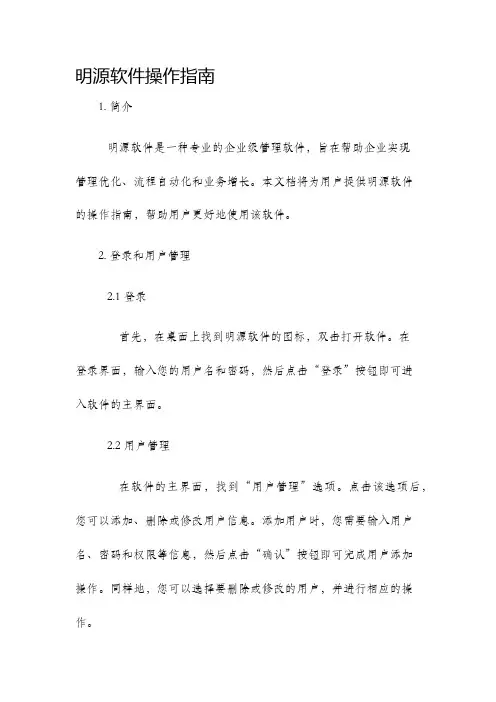 明源软件操作指南

1. 简介

明源软件是一种专业的企业级管理软件，旨在帮助企业实现管理优化、流程自动化和业务增长。本文档将为用户提供明源软件的操作指南，帮助用户更好地使用该软件。

2. 登录和用户管理

2.1 登录

首先，在桌面上找到明源软件的图标，双击打开软件。在登录界面，输入您的用户名和密码，然后点击“登录”按钮即可进入软件的主界面。

2.2 用户管理

在软件的主界面，找到“用户管理”选项。点击该选项后，您可以添加、删除或修改用户信息。添加用户时，您需要输入用户名、密码和权限等信息，然后点击“确认”按钮即可完成用户添加操作。同样地，您可以选择要删除或修改的用户，并进行相应的操作。